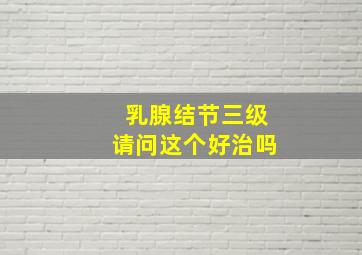 乳腺结节三级
请问这个好治吗